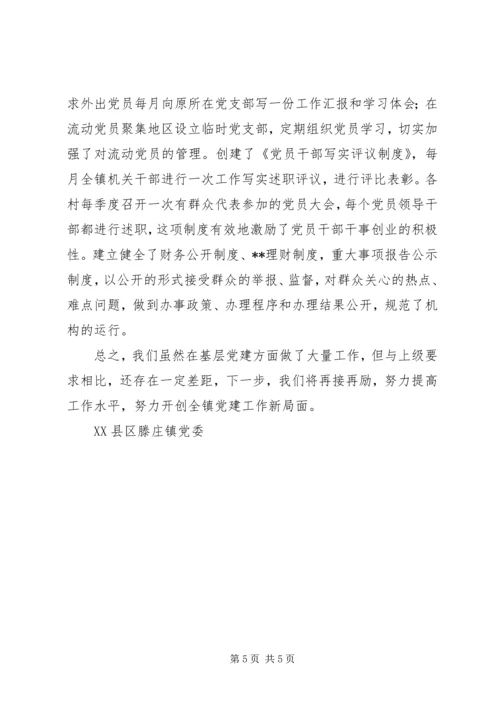 求外出党员每月向原所在党支部写一份工作汇报和学习体会；在流动党员聚集地区设立临时党支部，定期组织党员学习，切实加强了对流动党员的管理。创建了《党员干部写实评议制度》，每月全镇机关干部进行一次工作写实述职评议，进行评比表彰。各村每季度召开一次有群众代表参加的党员大会，每个党员领导干部都进行述职，这项制度有效地激励了党员干部干事创业的积极性。建立健全了财务公开制度、**理财制度，重大事项报告公示制度，以公开的形式接受群众的举报、监督，对群众关心的热点、难点问题，做到办事政策、办理程序和办理结果公开，规范了机构的运行。

总之，我们虽然在基层党建方面做了大量工作，但与上级要求相比，还存在一定差距，下一步，我们将再接再励，努力提高工作水平，努力开创全镇党建工作新局面。

XX 县区滕庄镇党委

第 5 页 共 5 页